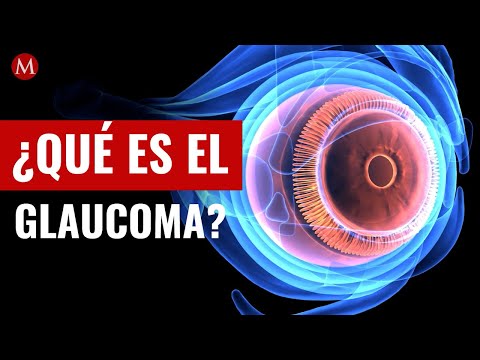 M

¿QUÉ ES EL GLAUCOMA?